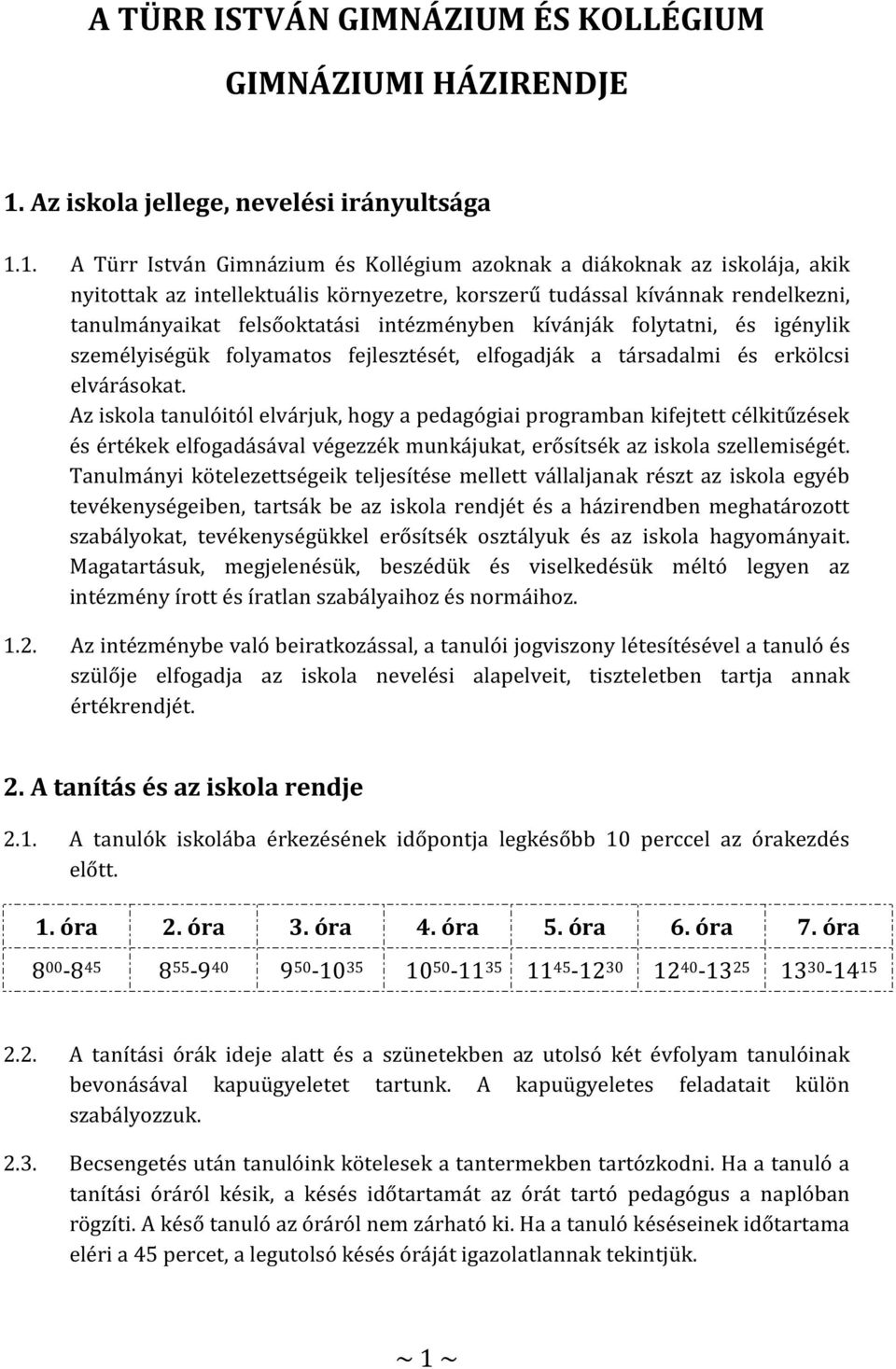 A TÜRR ISTVÁN GIMNÁZIUM ÉS KOLLÉGIUM

GIMNÁZIUMI HÁZIRENDJE

1. Az iskola jellege, nevelési irányultsága

1.1. A Türr István Gimnázium és Kollégium azoknak a diákoknak az iskolája, akik nyitottak az intellektuális környezetre, korszerű tudással kívánnak rendelkezni, tanulmányaikat felsőoktatási intézményben kívánják folytatni, és igénylik személyiségük folyamatos fejlesztését, elfogadják a társadalmi és erkölcsi elvárásokat.
Az iskola tanulóitól elvárjuk, hogy a pedagógiai programban kifejtett célkitűzések és értékek elfogadásával végezzék munkájukat, erősítsék az iskola szellemiségét. Tanulmányi kötelezettségeik teljesítése mellett vállaljanak részt az iskola egyéb tevékenységeiben, tartsák be az iskola rendjét és a házirendben meghatározott szabályokat, tevékenységükkel erősítsék osztályuk és az iskola hagyományait. Magatartásuk, megjelenésük, beszédük és viselkedésük méltó legyen az intézmény írott és íratlan szabályaihoz és normáihoz.

1.2. Az intézménybe való beiratkozással, a tanulói jogviszony létesítésével a tanuló és szülője elfogadja az iskola nevelési alapelveit, tiszteletben tartja annak értékrendjét.

2. A tanítás és az iskola rendje

2.1. A tanulók iskolába érkezésének időpontja legkésőbb 10 perccel az órakezdés előtt.

| 1. óra | 2. óra | 3. óra | 4. óra | 5. óra | 6. óra | 7. óra |
|---|---|---|---|---|---|---|
| $8^{00}$-$8^{45}$ | $8^{55}$-$9^{40}$ | $9^{50}$-$10^{35}$ | $10^{50}$-$11^{35}$ | $11^{45}$-$12^{30}$ | $12^{40}$-$13^{25}$ | $13^{30}$-$14^{15}$ |

2.2. A tanítási órák ideje alatt és a szünetekben az utolsó két évfolyam tanulóinak bevonásával kapuügyeletet tartunk. A kapuügyeletes feladatait külön szabályozzuk.

2.3. Becsengetés után tanulóink kötelesek a tantermekben tartózkodni. Ha a tanuló a tanítási óráról késik, a késés időtartamát az órát tartó pedagógus a naplóban rögzíti. A késő tanuló az óráról nem zárható ki. Ha a tanuló késéseinek időtartama eléri a 45 percet, a legutolsó késés óráját igazolatlannak tekintjük.

~ 1 ~